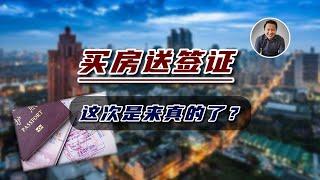 买房送签证

这次是来真的了？

PASSPORT